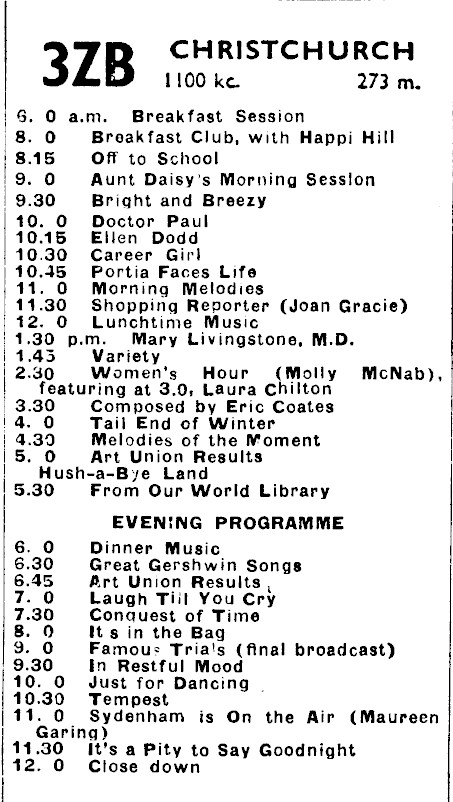 3ZB CHRISTCHURCH
1100 kc. 273 m.

6. 0 a.m. Breakfast Session
8. 0 Breakfast Club, with Happi Hill
8.15 Off to School
9. 0 Aunt Daisy's Morning Session
9.30 Bright and Breezy
10. 0 Doctor Paul
10.15 Ellen Dodd
10.30 Career Girl
10.45 Portia Faces Life
11. 0 Morning Melodies
11.30 Shopping Reporter (Joan Gracie)
12. 0 Lunchtime Music
1.30 p.m. Mary Livingstone, M.D.
1.45 Variety
2.30 Women's Hour (Molly McNab), featuring at 3.0, Laura Chilton
3.30 Composed by Eric Coates
4. 0 Tail End of Winter
4.30 Melodies of the Moment
5. 0 Art Union Results
Hush-a-Bye Land
5.30 From Our World Library

EVENING PROGRAMME

6. 0 Dinner Music
6.30 Great Gershwin Songs
6.45 Art Union Results
7. 0 Laugh Till You Cry
7.30 Conquest of Time
8. 0 It s in the Bag
9. 0 Famous Trials (final broadcast)
9.30 In Restful Mood
10. 0 Just for Dancing
10.30 Tempest
11. 0 Sydenham is On the Air (Maureen Garing)
11.30 It's a Pity to Say Goodnight
12. 0 Close down